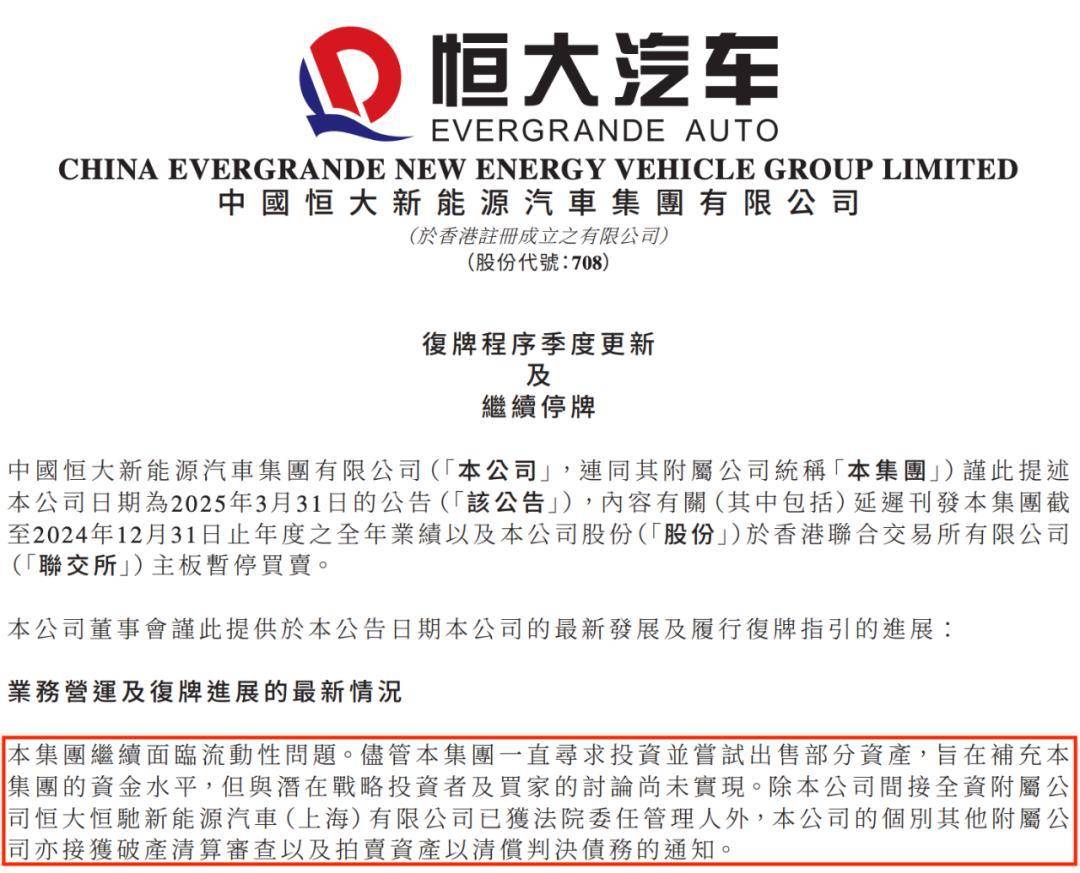 恒大汽车
EVERGRANDE AUTO
CHINA EVERGRANDE NEW ENERGY VEHICLE GROUP LIMITED
中國恒大新能源汽車集團有限公司
(於香港註冊成立之有限公司)
(股份代號:708)

復牌程序季度更新
及
繼續停牌

中國恒大新能源汽車集團有限公司(「本公司」,連同其附屬公司統稱「本集團」)謹此提述本公司日期為2025年3月31日的公告(「該公告」),內容有關(其中包括)延遲刊發本集團截至2024年12月31日止年度之全年業績以及本公司股份(「股份」)於香港聯合交易所有限公司(「聯交所」)主板暫停買賣。

本公司董事會謹此提供於本公告日期本公司的最新發展及履行復牌指引的進展:

業務營運及復牌進展的最新情況

本集團繼續面臨流動性問題。儘管本集團一直尋求投資並嘗試出售部分資產,旨在補充本集團的資金水平,但與潛在戰略投資者及買家的討論尚未實現。除本公司間接全資附屬公司恒大恒馳新能源汽車(上海)有限公司已獲法院委任管理人外,本公司的個別其他附屬公司亦接獲破產清算審查以及拍賣資產以清償判決債務的通知。